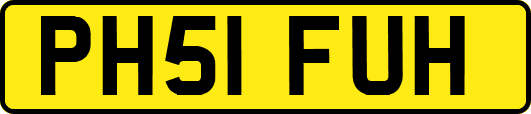 PH51 FUH